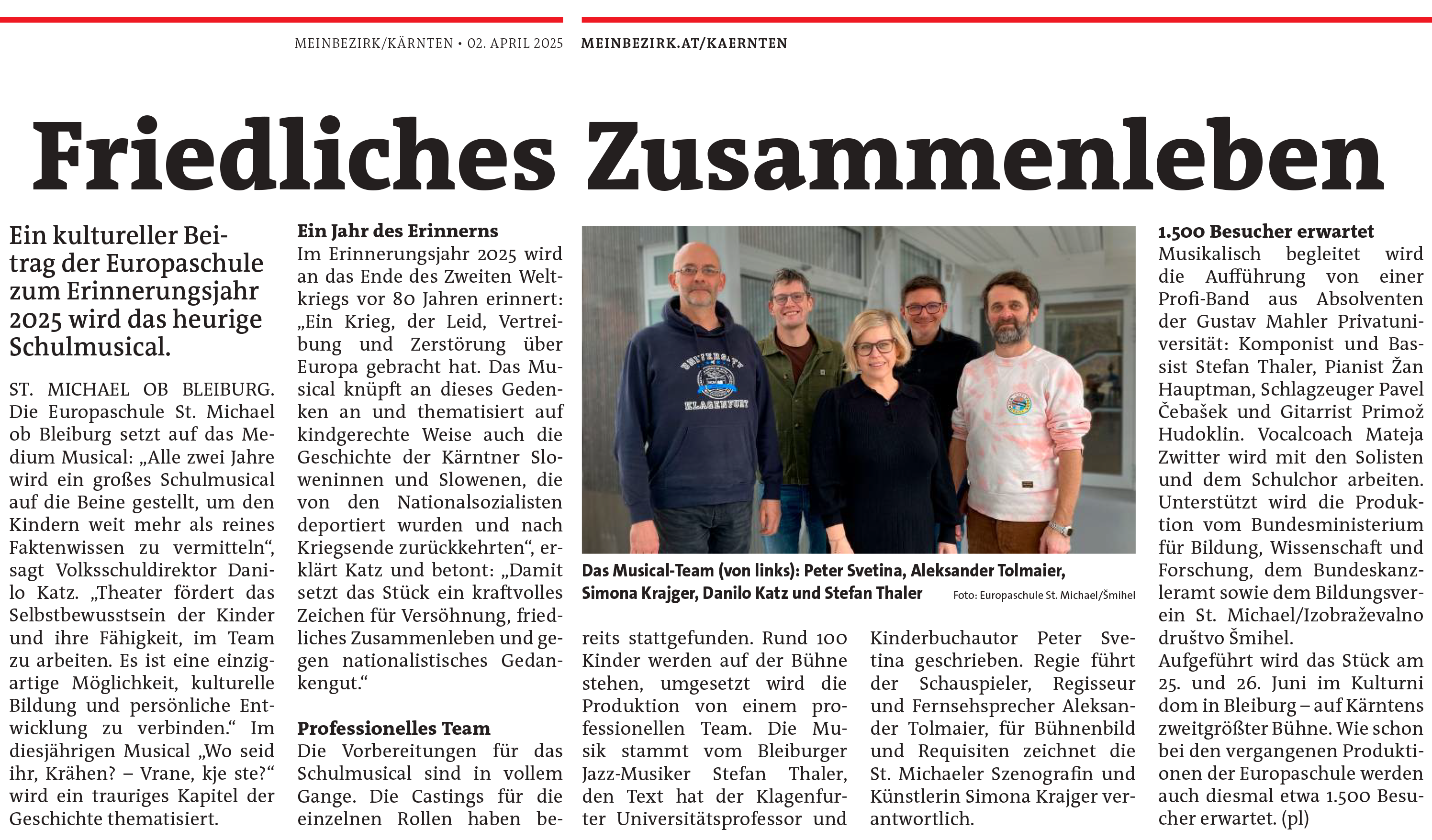 MEINBEZIRK/KÄRNTEN • 02. APRIL 2025 MEINBEZIRK.AT/KAERNTEN

Friedliches Zusammenleben

Ein kultureller Beitrag der Europaschule zum Erinnerungsjahr 2025 wird das heurige Schulmusical.

ST. MICHAEL OB BLEIBURG. Die Europaschule St. Michael ob Bleiburg setzt auf das Medium Musical: „Alle zwei Jahre wird ein großes Schulmusical auf die Beine gestellt, um den Kindern weit mehr als reines Faktenwissen zu vermitteln“, sagt Volksschuldirektor Danilo Katz. „Theater fördert das Selbstbewusstsein der Kinder und ihre Fähigkeit, im Team zu arbeiten. Es ist eine einzigartige Möglichkeit, kulturelle Bildung und persönliche Entwicklung zu verbinden.“ Im diesjährigen Musical „Wo seid ihr, Krähen? – Vrane, kje ste?“ wird ein trauriges Kapitel der Geschichte thematisiert.

Ein Jahr des Erinnerns
Im Erinnerungsjahr 2025 wird an das Ende des Zweiten Weltkriegs vor 80 Jahren erinnert: „Ein Krieg, der Leid, Vertreibung und Zerstörung über Europa gebracht hat. Das Musical knüpft an dieses Gedenken an und thematisiert auf kindgerechte Weise auch die Geschichte der Kärntner Sloweninnen und Slowenen, die von den Nationalsozialisten deportiert wurden und nach Kriegsende zurückkehrten“, erklärt Katz und betont: „Damit setzt das Stück ein kraftvolles Zeichen für Versöhnung, friedliches Zusammenleben und gegen nationalistisches Gedankengut.“

Professionelles Team
Die Vorbereitungen für das Schulmusical sind in vollem Gange. Die Castings für die einzelnen Rollen haben bereits stattgefunden. Rund 100 Kinder werden auf der Bühne stehen, umgesetzt wird die Produktion von einem professionellen Team. Die Musik stammt vom Bleiburger Jazz-Musiker Stefan Thaler, den Text hat der Klagenfurter Universitätsprofessor und Kinderbuchautor Peter Svetina geschrieben. Regie führt der Schauspieler, Regisseur und Fernsehsprecher Aleksander Tolmaier, für Bühnenbild und Requisiten zeichnet die St. Michaeler Szenografin und Künstlerin Simona Krajger verantwortlich.

UNIVERSITY KLAGENFURT

Das Musical-Team (von links): Peter Svetina, Aleksander Tolmaier, Simona Krajger, Danilo Katz und Stefan Thaler Foto: Europaschule St. Michael/Šmihel

1.500 Besucher erwartet
Musikalisch begleitet wird die Aufführung von einer Profi-Band aus Absolventen der Gustav Mahler Privatuniversität: Komponist und Bassist Stefan Thaler, Pianist Žan Hauptman, Schlagzeuger Pavel Čebašek und Gitarrist Primož Hudoklin. Vocalcoach Mateja Zwitter wird mit den Solisten und dem Schulchor arbeiten. Unterstützt wird die Produktion vom Bundesministerium für Bildung, Wissenschaft und Forschung, dem Bundeskanzleramt sowie dem Bildungsverein St. Michael/Izobraževalno društvo Šmihel.
Aufgeführt wird das Stück am 25. und 26. Juni im Kulturni dom in Bleiburg – auf Kärntens zweitgrößter Bühne. Wie schon bei den vergangenen Produktionen der Europaschule werden auch diesmal etwa 1.500 Besucher erwartet. (pl)